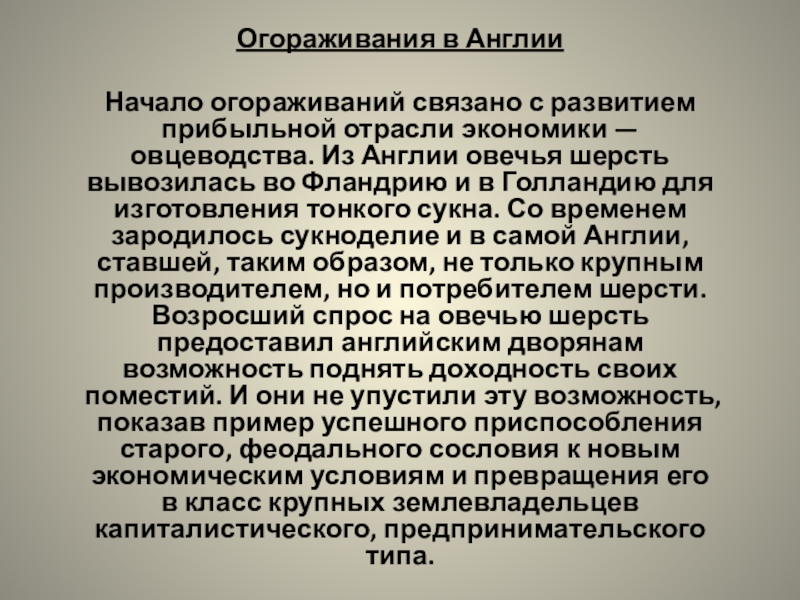 Огораживания в Англии

Начало огораживаний связано с развитием прибыльной отрасли экономики — овцеводства. Из Англии овечья шерсть вывозилась во Фландрию и в Голландию для изготовления тонкого сукна. Со временем зародилось сукноделие и в самой Англии, ставшей, таким образом, не только крупным производителем, но и потребителем шерсти. Возросший спрос на овечью шерсть предоставил английским дворянам возможность поднять доходность своих поместий. И они не упустили эту возможность, показав пример успешного приспособления старого, феодального сословия к новым экономическим условиям и превращения его в класс крупных землевладельцев капиталистического, предпринимательского типа.